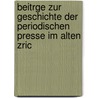 beitrge zur geschichte der periodischen presse im alten zric